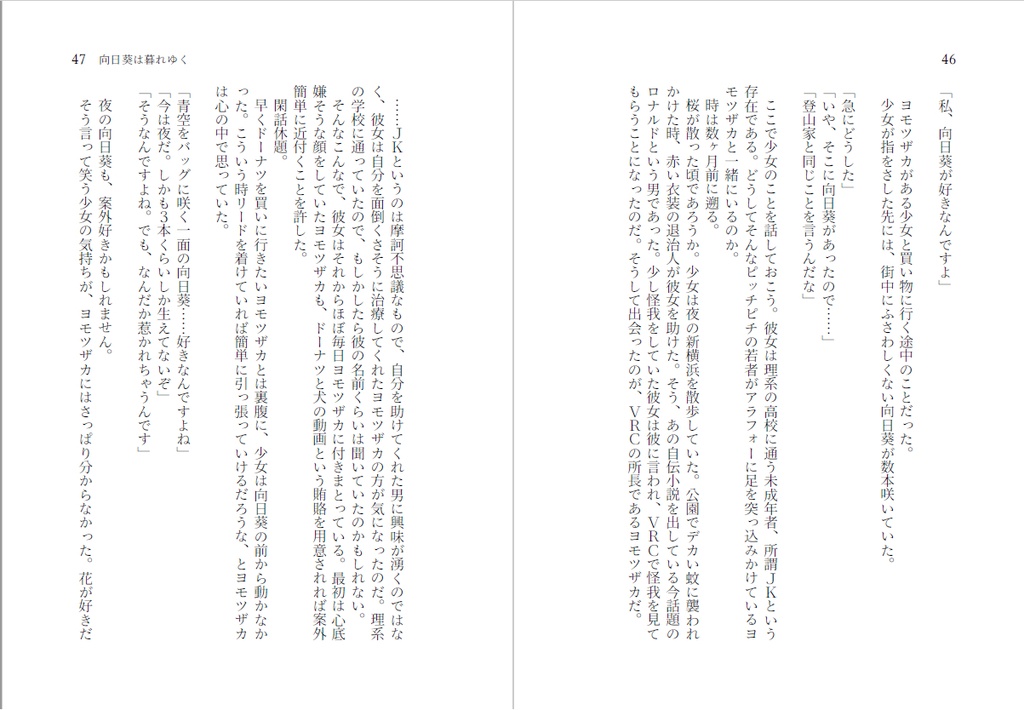 46

「私、向日葵が好きなんですよ」
ヨモツザカがある少女と買い物に行く途中のことだった。
少女が指をさした先には、街中にふさわしくない向日葵が数本咲いていた。

「急にどうした」
「いや、そこに向日葵があったので……」
「登山家と同じことを言うんだな」

ここで少女のことを話しておこう。彼女は理系の高校に通う未成年者、所謂JKという存在である。どうしてそんなピッチピチの若者がアラフォーに足を突っ込みかけているヨモツザカと一緒にいるのか。
時は数ヶ月前に遡る。
桜が散った頃であろうか。少女は夜の新横浜を散歩していた。公園でデカい蚊に襲われかけた時、赤い衣装の退治人が彼女を助けた。そう、あの自伝小説を出している今話題のロナルドという男であった。少し怪我をしていた彼女は彼に言われ、VRCで怪我を見てもらうことになったのだ。そうして出会ったのが、VRCの所長であるヨモツザカだ。

47　向日葵は暮れゆく

……JKというのは摩訶不思議なもので、自分を助けてくれた男に興味が湧くのではなく、彼女は自分を面倒くさそうに治療してくれたヨモツザカの方が気になったのだ。理系の学校に通っていたので、もしかしたら彼の名前くらいは聞いていたのかもしれない。
そんなこんなで、彼女はそれからほぼ毎日ヨモツザカに付きまとっている。最初は心底嫌そうな顔をしていたヨモツザカも、ドーナツと犬の動画という賄賂を用意されれば案外簡単に近付くことを許した。
閑話休題。
早くドーナツを買いに行きたいヨモツザカとは裏腹に、少女は向日葵の前から動かなかった。こういう時リードを着けていれば簡単に引っ張っていけるだろうな、とヨモツザカは心の中で思っていた。

「青空をバッグに咲く一面の向日葵……好きなんですよね」
「今は夜だ。しかも3本くらいしか生えてないぞ」
「そうなんですよね。でも、なんだか惹かれちゃうんです」

夜の向日葵も、案外好きかもしれません。
そう言って笑う少女の気持ちが、ヨモツザカにはさっぱり分からなかった。花が好きだ